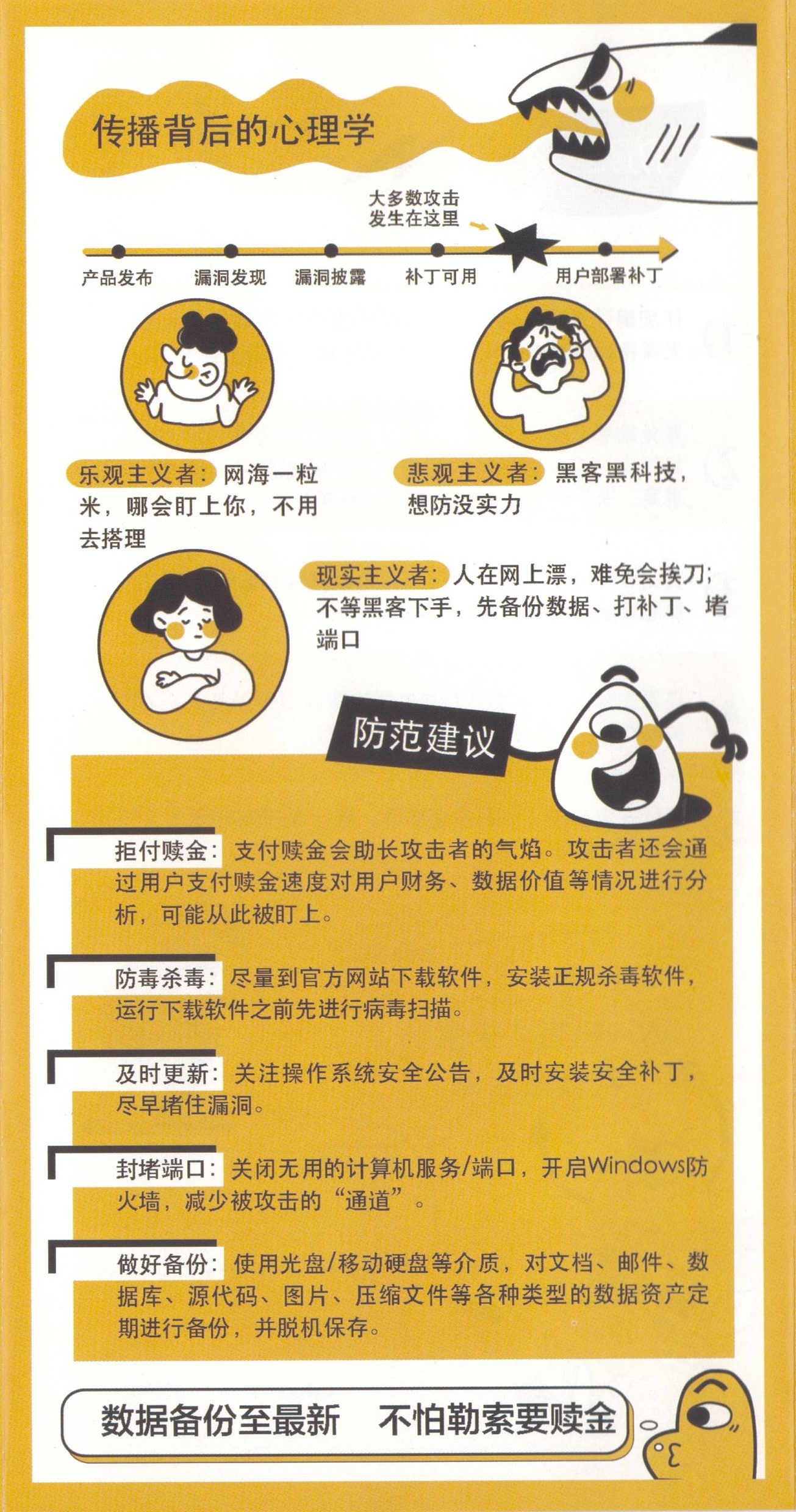 传播背后的心理学

大多数攻击发生在这里

产品发布　漏洞发现　漏洞披露　补丁可用　用户部署补丁

乐观主义者：网海一粒米，哪会盯上你，不用去搭理

悲观主义者：黑客黑科技，想防没实力

现实主义者：人在网上漂，难免会挨刀；不等黑客下手，先备份数据、打补丁、堵端口

防范建议

拒付赎金：支付赎金会助长攻击者的气焰。攻击者还会通过用户支付赎金速度对用户财务、数据价值等情况进行分析，可能从此被盯上。

防毒杀毒：尽量到官方网站下载软件，安装正规杀毒软件，运行下载软件之前先进行病毒扫描。

及时更新：关注操作系统安全公告，及时安装安全补丁，尽早堵住漏洞。

封堵端口：关闭无用的计算机服务/端口，开启Windows防火墙，减少被攻击的“通道”。

做好备份：使用光盘/移动硬盘等介质，对文档、邮件、数据库、源代码、图片、压缩文件等各种类型的数据资产定期进行备份，并脱机保存。

数据备份至最新　不怕勒索要赎金